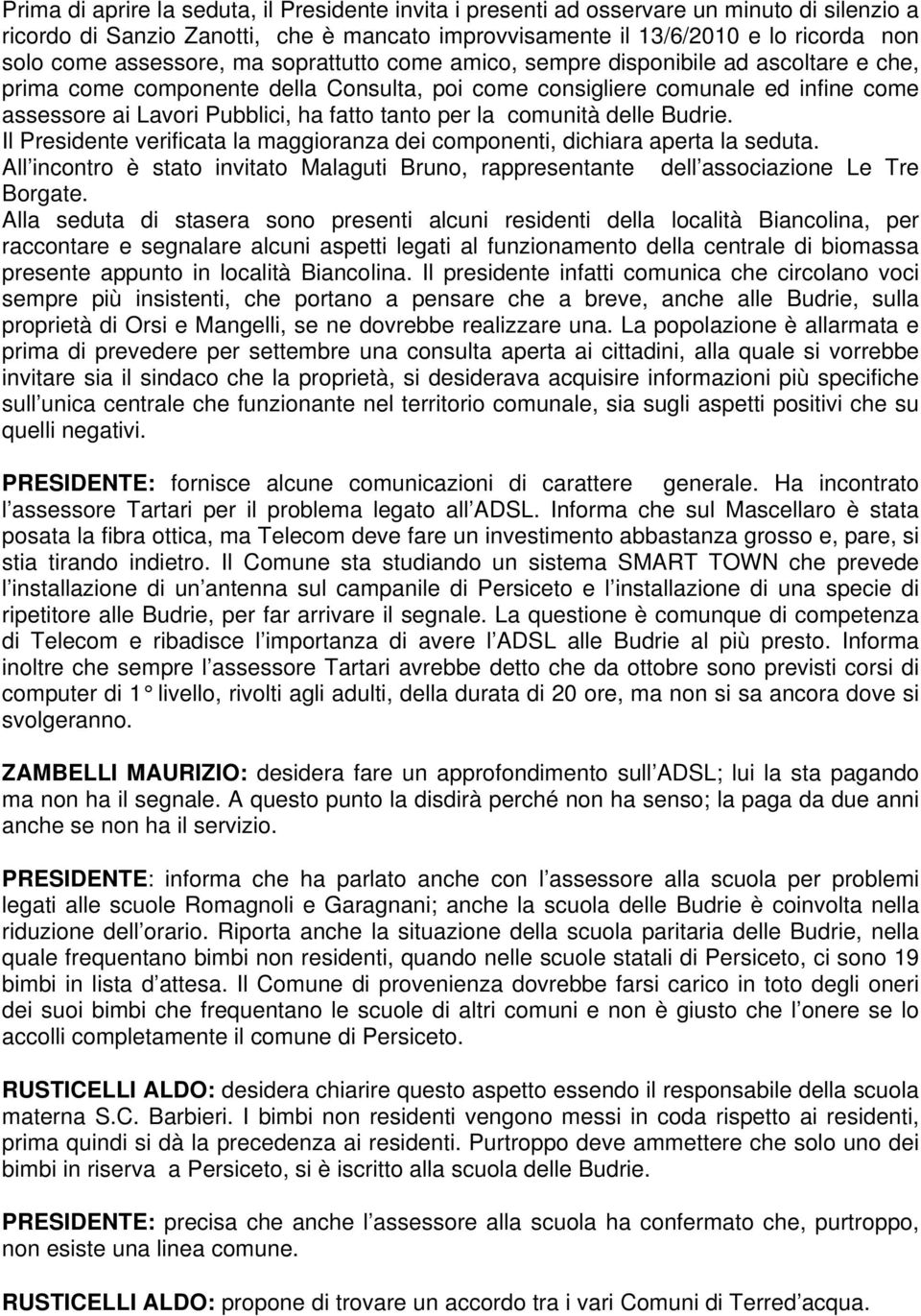 Prima di aprire la seduta, il Presidente invita i presenti ad osservare un minuto di silenzio a ricordo di Sanzio Zanotti, che è mancato improvvisamente il 13/6/2010 e lo ricorda non solo come assessore, ma soprattutto come amico, sempre disponibile ad ascoltare e che, prima come componente della Consulta, poi come consigliere comunale ed infine come assessore ai Lavori Pubblici, ha fatto tanto per la comunità delle Budrie.
Il Presidente verificata la maggioranza dei componenti, dichiara aperta la seduta.
All incontro è stato invitato Malaguti Bruno, rappresentante dell associazione Le Tre Borgate.
Alla seduta di stasera sono presenti alcuni residenti della località Biancolina, per raccontare e segnalare alcuni aspetti legati al funzionamento della centrale di biomassa presente appunto in località Biancolina. Il presidente infatti comunica che circolano voci sempre più insistenti, che portano a pensare che a breve, anche alle Budrie, sulla proprietà di Orsi e Mangelli, se ne dovrebbe realizzare una. La popolazione è allarmata e prima di prevedere per settembre una consulta aperta ai cittadini, alla quale si vorrebbe invitare sia il sindaco che la proprietà, si desiderava acquisire informazioni più specifiche sull unica centrale che funzionante nel territorio comunale, sia sugli aspetti positivi che su quelli negativi.

PRESIDENTE: fornisce alcune comunicazioni di carattere generale. Ha incontrato l assessore Tartari per il problema legato all ADSL. Informa che sul Mascellaro è stata posata la fibra ottica, ma Telecom deve fare un investimento abbastanza grosso e, pare, si stia tirando indietro. Il Comune sta studiando un sistema SMART TOWN che prevede l installazione di un antenna sul campanile di Persiceto e l installazione di una specie di ripetitore alle Budrie, per far arrivare il segnale. La questione è comunque di competenza di Telecom e ribadisce l importanza di avere l ADSL alle Budrie al più presto. Informa inoltre che sempre l assessore Tartari avrebbe detto che da ottobre sono previsti corsi di computer di 1° livello, rivolti agli adulti, della durata di 20 ore, ma non si sa ancora dove si svolgeranno.

ZAMBELLI MAURIZIO: desidera fare un approfondimento sull ADSL; lui la sta pagando ma non ha il segnale. A questo punto la disdirà perché non ha senso; la paga da due anni anche se non ha il servizio.

PRESIDENTE: informa che ha parlato anche con l assessore alla scuola per problemi legati alle scuole Romagnoli e Garagnani; anche la scuola delle Budrie è coinvolta nella riduzione dell orario. Riporta anche la situazione della scuola paritaria delle Budrie, nella quale frequentano bimbi non residenti, quando nelle scuole statali di Persiceto, ci sono 19 bimbi in lista d attesa. Il Comune di provenienza dovrebbe farsi carico in toto degli oneri dei suoi bimbi che frequentano le scuole di altri comuni e non è giusto che l onere se lo accolli completamente il comune di Persiceto.

RUSTICELLI ALDO: desidera chiarire questo aspetto essendo il responsabile della scuola materna S.C. Barbieri. I bimbi non residenti vengono messi in coda rispetto ai residenti, prima quindi si dà la precedenza ai residenti. Purtroppo deve ammettere che solo uno dei bimbi in riserva a Persiceto, si è iscritto alla scuola delle Budrie.

PRESIDENTE: precisa che anche l assessore alla scuola ha confermato che, purtroppo, non esiste una linea comune.

RUSTICELLI ALDO: propone di trovare un accordo tra i vari Comuni di Terred acqua.